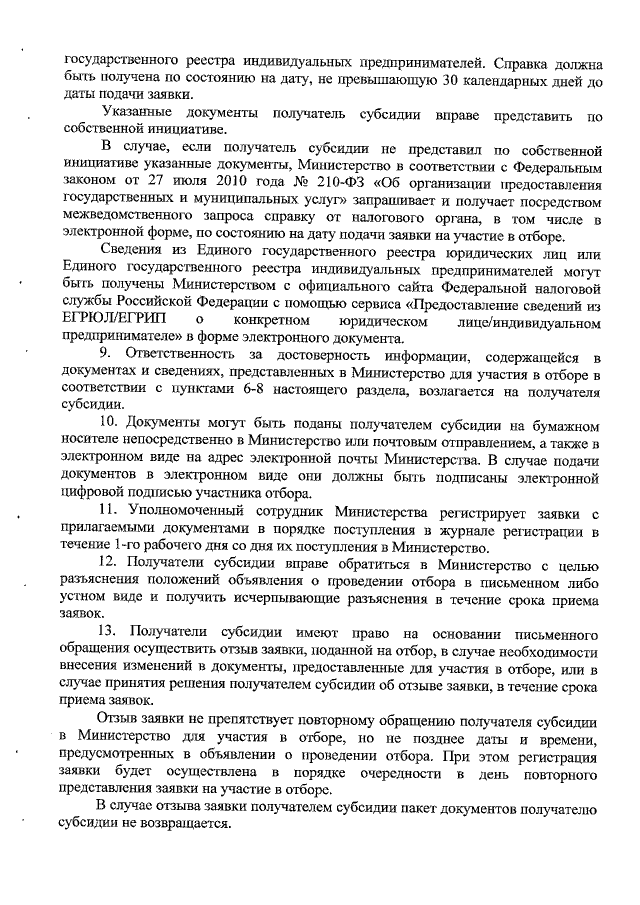 государственного реестра индивидуальных предпринимателей. Справка должна быть получена по состоянию на дату, не превышающую 30 календарных дней до даты подачи заявки.

Указанные документы получатель субсидии вправе представить по собственной инициативе.

В случае, если получатель субсидии не представил по собственной инициативе указанные документы, Министерство в соответствии с Федеральным законом от 27 июля 2010 года № 210-ФЗ «Об организации предоставления государственных и муниципальных услуг» запрашивает и получает посредством межведомственного запроса справку от налогового органа, в том числе в электронной форме, по состоянию на дату подачи заявки на участие в отборе.

Сведения из Единого государственного реестра юридических лиц или Единого государственного реестра индивидуальных предпринимателей могут быть получены Министерством с официального сайта Федеральной налоговой службы Российской Федерации с помощью сервиса «Предоставление сведений из ЕГРЮЛ/ЕГРИП о конкретном юридическом лице/индивидуальном предпринимателе» в форме электронного документа.

9. Ответственность за достоверность информации, содержащейся в документах и сведениях, представленных в Министерство для участия в отборе в соответствии с пунктами 6-8 настоящего раздела, возлагается на получателя субсидии.

10. Документы могут быть поданы получателем субсидии на бумажном носителе непосредственно в Министерство или почтовым отправлением, а также в электронном виде на адрес электронной почты Министерства. В случае подачи документов в электронном виде они должны быть подписаны электронной цифровой подписью участника отбора.

11. Уполномоченный сотрудник Министерства регистрирует заявки с прилагаемыми документами в порядке поступления в журнале регистрации в течение 1-го рабочего дня со дня их поступления в Министерство.

12. Получатели субсидии вправе обратиться в Министерство с целью разъяснения положений объявления о проведении отбора в письменном либо устном виде и получить исчерпывающие разъяснения в течение срока приема заявок.

13. Получатели субсидии имеют право на основании письменного обращения осуществить отзыв заявки, поданной на отбор, в случае необходимости внесения изменений в документы, предоставленные для участия в отборе, или в случае принятия решения получателем субсидии об отзыве заявки, в течение срока приема заявок.

Отзыв заявки не препятствует повторному обращению получателя субсидии в Министерство для участия в отборе, но не позднее даты и времени, предусмотренных в объявлении о проведении отбора. При этом регистрация заявки будет осуществлена в порядке очередности в день повторного представления заявки на участие в отборе.

В случае отзыва заявки получателем субсидии пакет документов получателю субсидии не возвращается.